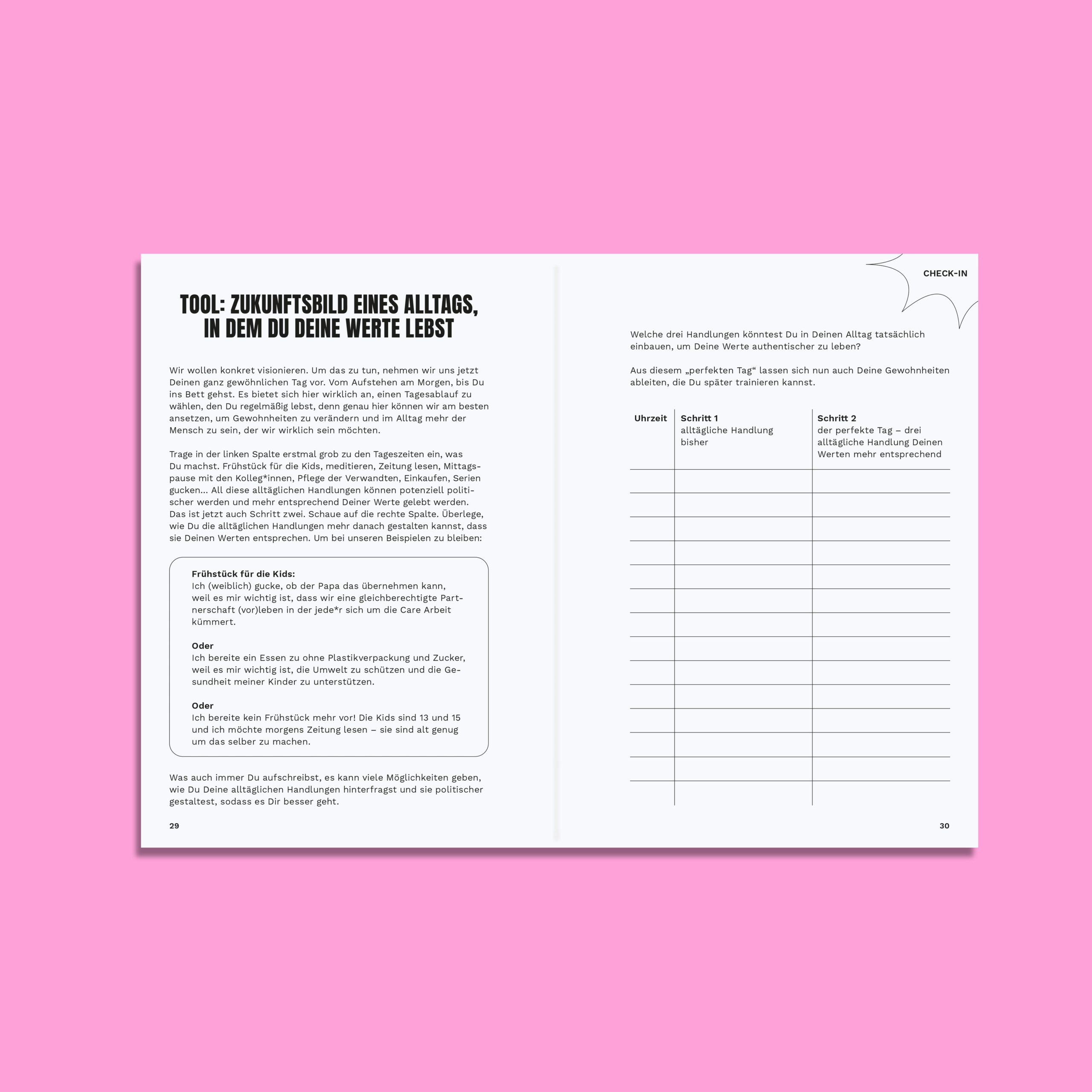 TOOL: ZUKUNFTSBILD EINES ALLTAGS, IN DEM DU DEINE WERTE LEBST

Wir wollen konkret visionieren. Um das zu tun, nehmen wir uns jetzt Deinen ganz gewöhnlichen Tag vor. Vom Aufstehen am Morgen, bis Du ins Bett gehst. Es bietet sich hier wirklich an, einen Tagesablauf zu wählen, den Du regelmäßig lebst, denn genau hier können wir am besten ansetzen, um Gewohnheiten zu verändern und im Alltag mehr der Mensch zu sein, der wir wirklich sein möchten.

Trage in der linken Spalte erstmal grob zu den Tageszeiten ein, was Du machst. Frühstück für die Kids, meditieren, Zeitung lesen, Mittagspause mit den Kolleg*innen, Pflege der Verwandten, Einkaufen, Serien gucken... All diese alltäglichen Handlungen können potenziell politischer werden und mehr entsprechend Deiner Werte gelebt werden. Das ist jetzt auch Schritt zwei. Schaue auf die rechte Spalte. Überlege, wie Du die alltäglichen Handlungen mehr danach gestalten kannst, dass sie Deinen Werten entsprechen. Um bei unseren Beispielen zu bleiben:

Frühstück für die Kids:
Ich (weiblich) gucke, ob der Papa das übernehmen kann, weil es mir wichtig ist, dass wir eine gleichberechtigte Partnerschaft (vor)leben in der jede*r sich um die Care Arbeit kümmert.

Oder
Ich bereite ein Essen zu ohne Plastikverpackung und Zucker, weil es mir wichtig ist, die Umwelt zu schützen und die Gesundheit meiner Kinder zu unterstützen.

Oder
Ich bereite kein Frühstück mehr vor! Die Kids sind 13 und 15 und ich möchte morgens Zeitung lesen – sie sind alt genug um das selber zu machen.

Was auch immer Du aufschreibst, es kann viele Möglichkeiten geben, wie Du Deine alltäglichen Handlungen hinterfragst und sie politischer gestaltest, sodass es Dir besser geht.

29

CHECK-IN

Welche drei Handlungen könntest Du in Deinen Alltag tatsächlich einbauen, um Deine Werte authentischer zu leben?

Aus diesem „perfekten Tag“ lassen sich nun auch Deine Gewohnheiten ableiten, die Du später trainieren kannst.

| Uhrzeit | Schritt 1 alltägliche Handlung bisher | Schritt 2 der perfekte Tag – drei alltägliche Handlung Deinen Werten mehr entsprechend |
|---|---|---|
| | | |
| | | |
| | | |
| | | |
| | | |
| | | |
| | | |
| | | |
| | | |
| | | |
| | | |
| | | |
| | | |
| | | |

30